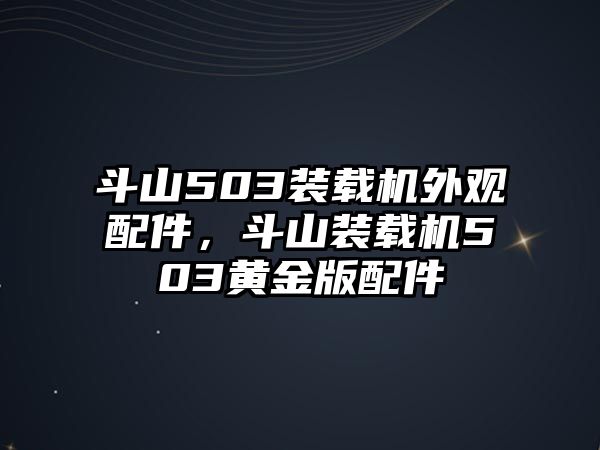 斗山503装载机外观配件，斗山装载机503黄金版配件